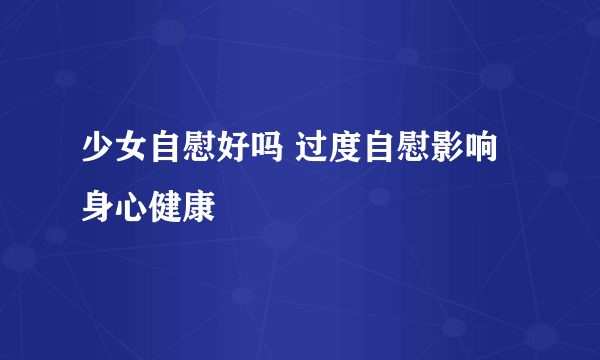 少女自慰好吗 过度自慰影响身心健康